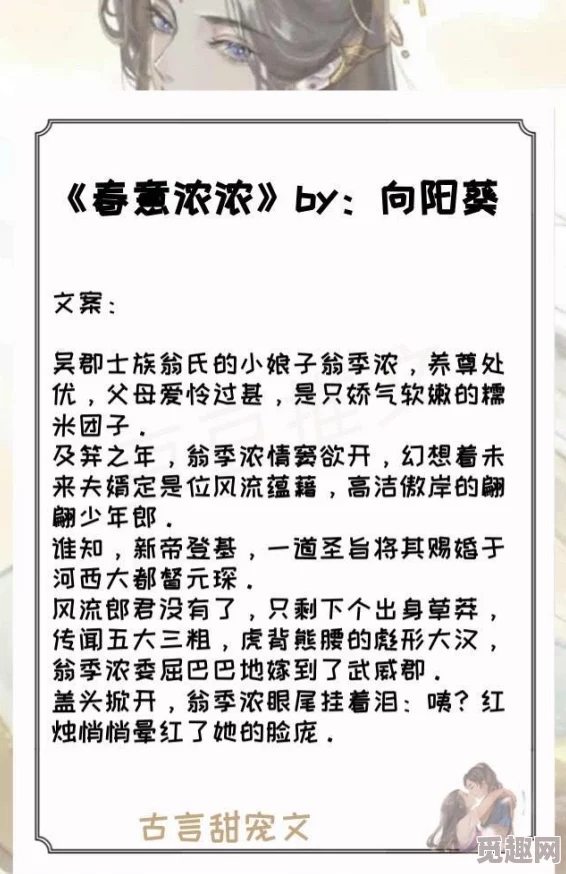 《春意浓浓》by：向阳葵

文案：

吴郡士族翁氏的小娘子翁季浓，养尊处优，父母爱怜过甚，是只娇气软嫩的糯米团子。
及笄之年，翁季浓情窦欲开，幻想着未来夫婿定是位风流蕴藉，高洁傲岸的翩翩少年郎。
谁知，新帝登基，一道圣旨将其赐婚于河西大都督元琛。
风流郎君没有了，只剩下个出身草莽，传闻五大三粗，虎背熊腰的彪形大汉，翁季浓委屈巴巴地嫁到了武威郡。
盖头掀开，翁季浓眼尾挂着泪：咦？红烛悄悄晕红了她的脸庞。

古言甜宠文

觅趣网